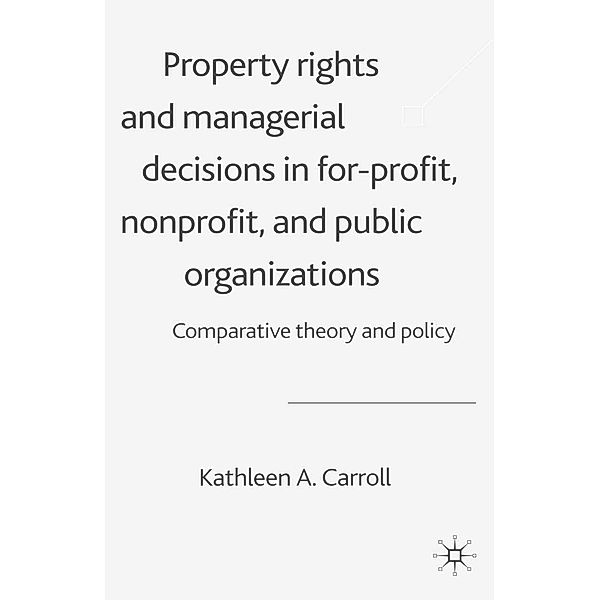 Property rights and managerial decisions in for-profit, nonprofit, and public organizations

Comparative theory and policy

Kathleen A. Carroll